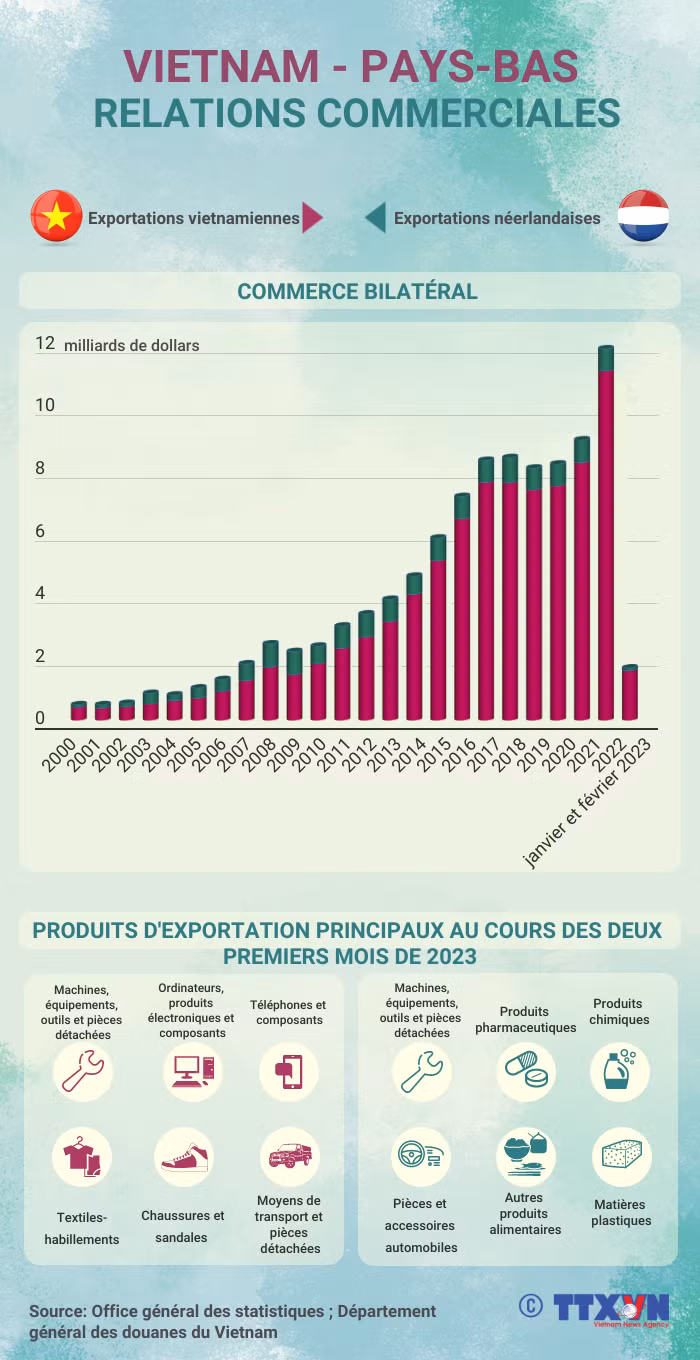 VIETNAM - PAYS-BAS
RELATIONS COMMERCIALES

Exportations vietnamiennes

Exportations néerlandaises

COMMERCE BILATÉRAL

12 milliards de dollars
10
8
6
4
2
0

2000 2001 2002 2003 2004 2005 2006 2007 2008 2009 2010 2011 2012 2013 2014 2015 2016 2017 2018 2019 2020 2021 2022 janvier et février 2023

PRODUITS D'EXPORTATION PRINCIPAUX AU COURS DES DEUX PREMIERS MOIS DE 2023

Machines, équipements, outils et pièces détachées

Ordinateurs, produits électroniques et composants

Téléphones et composants

Textiles-habillements

Chaussures et sandales

Moyens de transport et pièces détachées

Machines, équipements, outils et pièces détachées

Produits pharmaceutiques

Produits chimiques

Pièces et accessoires automobiles

Autres produits alimentaires

Matières plastiques

Source: Office général des statistiques ; Département général des douanes du Vietnam

© TTXVN
Vietnam News Agency